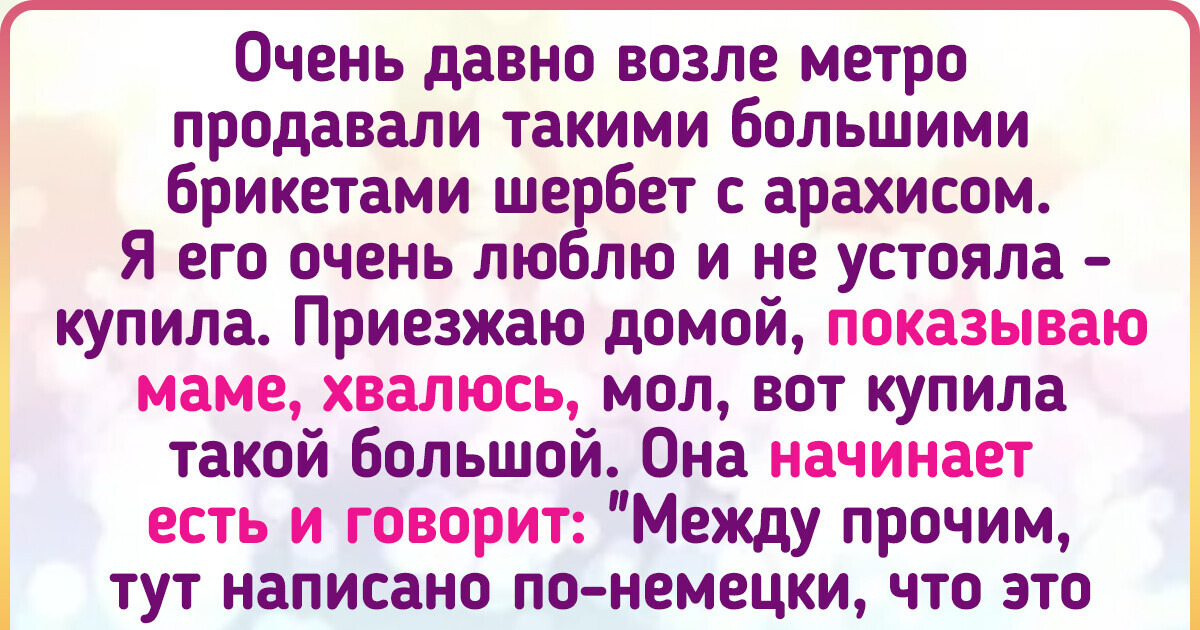 Очень давно возле метро продавали такими большими брикетами шербет с арахисом. Я его очень люблю и не устояла - купила. Приезжаю домой, показываю маме, хвалюсь, мол, вот купила такой большой. Она начинает есть и говорит: "Между прочим, тут написано по-немецки, что это